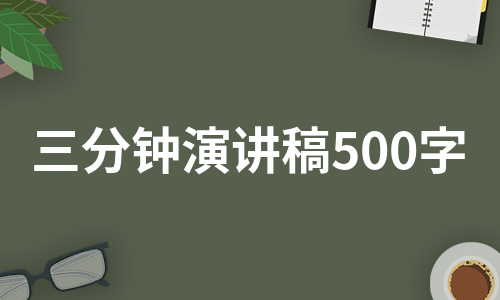 三分钟演讲稿500字